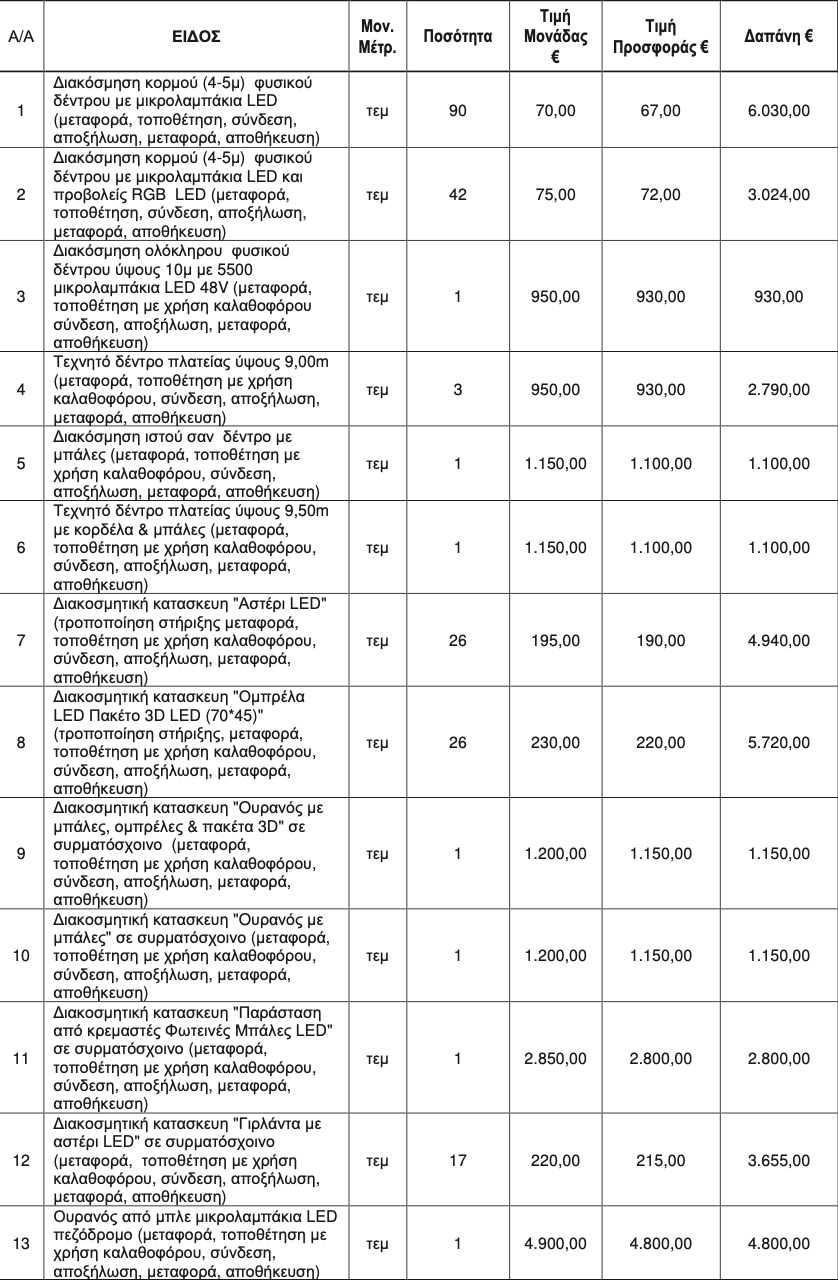 | Α/Α | ΕΙΔΟΣ | Μον. Μέτρ. | Ποσότητα | Τιμή Μονάδας € | Τιμή Προσφοράς € | Δαπάνη € |
|---|---|---|---|---|---|---|
| 1 | Διακόσμηση κορμού (4-5μ) φυσικού δέντρου με μικρολαμπάκια LED (μεταφορά, τοποθέτηση, σύνδεση, αποξήλωση, μεταφορά, αποθήκευση) | τεμ | 90 | 70,00 | 67,00 | 6.030,00 |
| 2 | Διακόσμηση κορμού (4-5μ) φυσικού δέντρου με μικρολαμπάκια LED και προβολείς RGB LED (μεταφορά, τοποθέτηση, σύνδεση, αποξήλωση, μεταφορά, αποθήκευση) | τεμ | 42 | 75,00 | 72,00 | 3.024,00 |
| 3 | Διακόσμηση ολόκληρου φυσικού δέντρου ύψους 10μ με 5500 μικρολαμπάκια LED 48V (μεταφορά, τοποθέτηση με χρήση καλαθοφόρου σύνδεση, αποξήλωση, μεταφορά, αποθήκευση) | τεμ | 1 | 950,00 | 930,00 | 930,00 |
| 4 | Τεχνητό δέντρο πλατείας ύψους 9,00m (μεταφορά, τοποθέτηση με χρήση καλαθοφόρου, σύνδεση, αποξήλωση, μεταφορά, αποθήκευση) | τεμ | 3 | 950,00 | 930,00 | 2.790,00 |
| 5 | Διακόσμηση ιστού σαν δέντρο με μπάλες (μεταφορά, τοποθέτηση με χρήση καλαθοφόρου, σύνδεση, αποξήλωση, μεταφορά, αποθήκευση) | τεμ | 1 | 1.150,00 | 1.100,00 | 1.100,00 |
| 6 | Τεχνητό δέντρο πλατείας ύψους 9,50m με κορδέλα & μπάλες (μεταφορά, τοποθέτηση με χρήση καλαθοφόρου, σύνδεση, αποξήλωση, μεταφορά, αποθήκευση) | τεμ | 1 | 1.150,00 | 1.100,00 | 1.100,00 |
| 7 | Διακοσμητική κατασκευη "Αστέρι LED" (τροποποίηση στήριξης μεταφορά, τοποθέτηση με χρήση καλαθοφόρου, σύνδεση, αποξήλωση, μεταφορά, αποθήκευση) | τεμ | 26 | 195,00 | 190,00 | 4.940,00 |
| 8 | Διακοσμητική κατασκευη "Ομπρέλα LED Πακέτο 3D LED (70*45)" (τροποποίηση στήριξης, μεταφορά, τοποθέτηση με χρήση καλαθοφόρου, σύνδεση, αποξήλωση, μεταφορά, αποθήκευση) | τεμ | 26 | 230,00 | 220,00 | 5.720,00 |
| 9 | Διακοσμητική κατασκευη "Ουρανός με μπάλες, ομπρέλες & πακέτα 3D" σε συρματόσχοινο (μεταφορά, τοποθέτηση με χρήση καλαθοφόρου, σύνδεση, αποξήλωση, μεταφορά, αποθήκευση) | τεμ | 1 | 1.200,00 | 1.150,00 | 1.150,00 |
| 10 | Διακοσμητική κατασκευη "Ουρανός με μπάλες" σε συρματόσχοινο (μεταφορά, τοποθέτηση με χρήση καλαθοφόρου, σύνδεση, αποξήλωση, μεταφορά, αποθήκευση) | τεμ | 1 | 1.200,00 | 1.150,00 | 1.150,00 |
| 11 | Διακοσμητική κατασκευη "Παράσταση από κρεμαστές Φωτεινές Μπάλες LED" σε συρματόσχοινο (μεταφορά, τοποθέτηση με χρήση καλαθοφόρου, σύνδεση, αποξήλωση, μεταφορά, αποθήκευση) | τεμ | 1 | 2.850,00 | 2.800,00 | 2.800,00 |
| 12 | Διακοσμητική κατασκευη "Γιρλάντα με αστέρι LED" σε συρματόσχοινο (μεταφορά, τοποθέτηση με χρήση καλαθοφόρου, σύνδεση, αποξήλωση, μεταφορά, αποθήκευση) | τεμ | 17 | 220,00 | 215,00 | 3.655,00 |
| 13 | Ουρανός από μπλε μικρολαμπάκια LED πεζόδρομο (μεταφορά, τοποθέτηση με χρήση καλαθοφόρου, σύνδεση, αποξήλωση, μεταφορά, αποθήκευση) | τεμ | 1 | 4.900,00 | 4.800,00 | 4.800,00 |